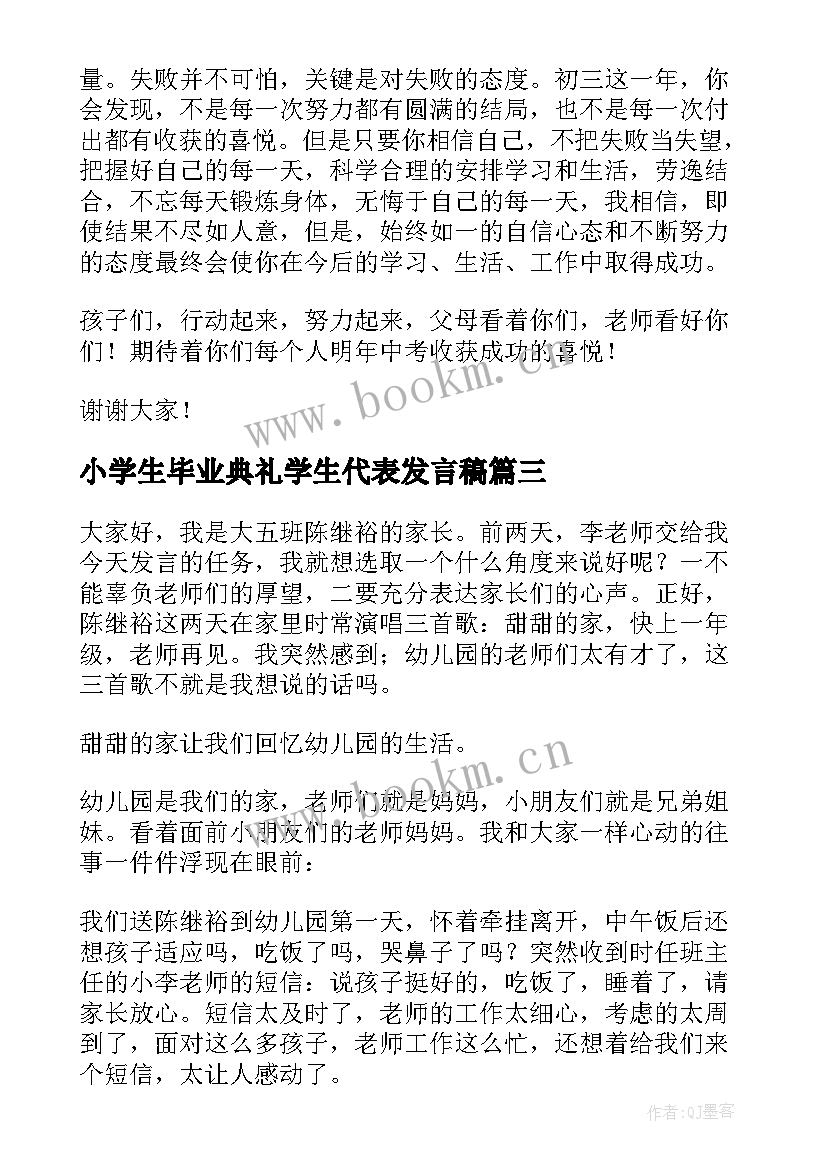 量。失败并不可怕，关键是对失败的态度。初三这一年，你会发现，不是每一次努力都有圆满的结局，也不是每一次付出都有收获的喜悦。但是只要你相信自己，不把失败当失望，把握好自己的每一天，科学合理的安排学习和生活，劳逸结合，不忘每天锻炼身体，无悔于自己的每一天，我相信，即使结果不尽如人意，但是，始终如一的自信心态和不断努力的态度最终会使你在今后的学习、生活、工作中取得成功。

孩子们，行动起来，努力起来，父母看着你们，老师看好你们！期待着你们每个人明年中考收获成功的喜悦！

谢谢大家！

www.bookm.cn

小学生毕业典礼学生代表发言稿篇三

大家好，我是大五班陈继裕的家长。前两天，李老师交给我今天发言的任务，我就想选取一个什么角度来说好呢？一不能辜负老师们的厚望，二要充分表达家长们的心声。正好，陈继裕这两天在家里时常演唱三首歌：甜甜的家，快上一年级，老师再见。我突然感到；幼儿园的老师们太有才了，这三首歌不就是我想说的话吗。

甜甜的家让我们回忆幼儿园的生活。

www.bookm.cn

幼儿园是我们的家，老师们就是妈妈，小朋友们就是兄弟姐妹。看着面前小朋友们的老师妈妈。我和大家一样心动的往事一件件浮现在眼前：

我们送陈继裕到幼儿园第一天，怀着牵挂离开，中午饭后还想孩子适应吗，吃饭了吗，哭鼻子了吗？突然收到时任班主任的小李老师的短信：说孩子挺好的，吃饭了，睡着了，请家长放心。短信太及时了，老师的工作太细心，考虑的太周到了，面对这么多孩子，老师工作这么忙，还想着给我们来个短信，太让人感动了。

作者:QJ墨客